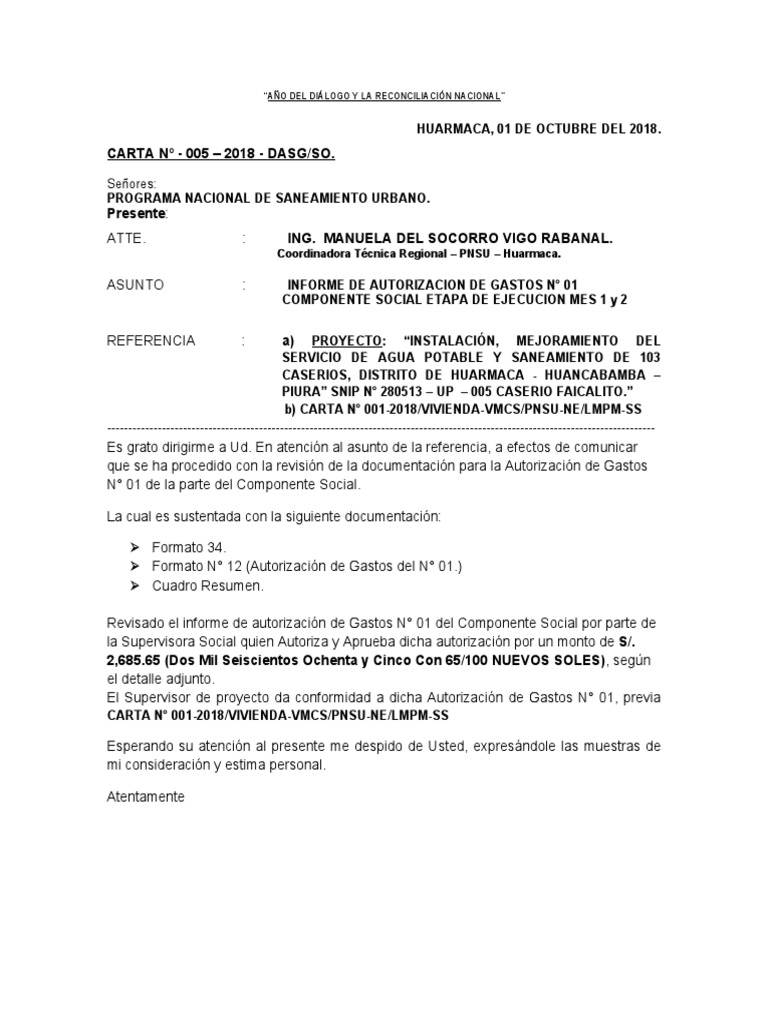 "AÑO DEL DIÁLOGO Y LA RECONCILIACIÓN NACIONAL"

HUARMACA, 01 DE OCTUBRE DEL 2018.

CARTA N° - 005 – 2018 - DASG/SO.

Señores:
PROGRAMA NACIONAL DE SANEAMIENTO URBANO.
Presente:

ATTE. : ING. MANUELA DEL SOCORRO VIGO RABANAL.
Coordinadora Técnica Regional – PNSU – Huarmaca.

ASUNTO : INFORME DE AUTORIZACION DE GASTOS N° 01 COMPONENTE SOCIAL ETAPA DE EJECUCION MES 1 y 2

REFERENCIA : a) PROYECTO: "INSTALACIÓN, MEJORAMIENTO DEL SERVICIO DE AGUA POTABLE Y SANEAMIENTO DE 103 CASERIOS, DISTRITO DE HUARMACA - HUANCABAMBA – PIURA" SNIP N° 280513 – UP – 005 CASERIO FAICALITO."
b) CARTA N° 001-2018/VIVIENDA-VMCS/PNSU-NE/LMPM-SS

Es grato dirigirme a Ud. En atención al asunto de la referencia, a efectos de comunicar que se ha procedido con la revisión de la documentación para la Autorización de Gastos N° 01 de la parte del Componente Social.

La cual es sustentada con la siguiente documentación:

➢ Formato 34.
➢ Formato N° 12 (Autorización de Gastos del N° 01.)
➢ Cuadro Resumen.

Revisado el informe de autorización de Gastos N° 01 del Componente Social por parte de la Supervisora Social quien Autoriza y Aprueba dicha autorización por un monto de S/. 2,685.65 (Dos Mil Seiscientos Ochenta y Cinco Con 65/100 NUEVOS SOLES), según el detalle adjunto.
El Supervisor de proyecto da conformidad a dicha Autorización de Gastos N° 01, previa CARTA N° 001-2018/VIVIENDA-VMCS/PNSU-NE/LMPM-SS

Esperando su atención al presente me despido de Usted, expresándole las muestras de mi consideración y estima personal.

Atentamente